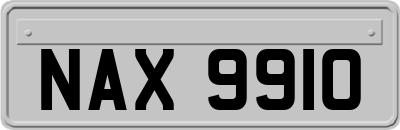 NAX 9910